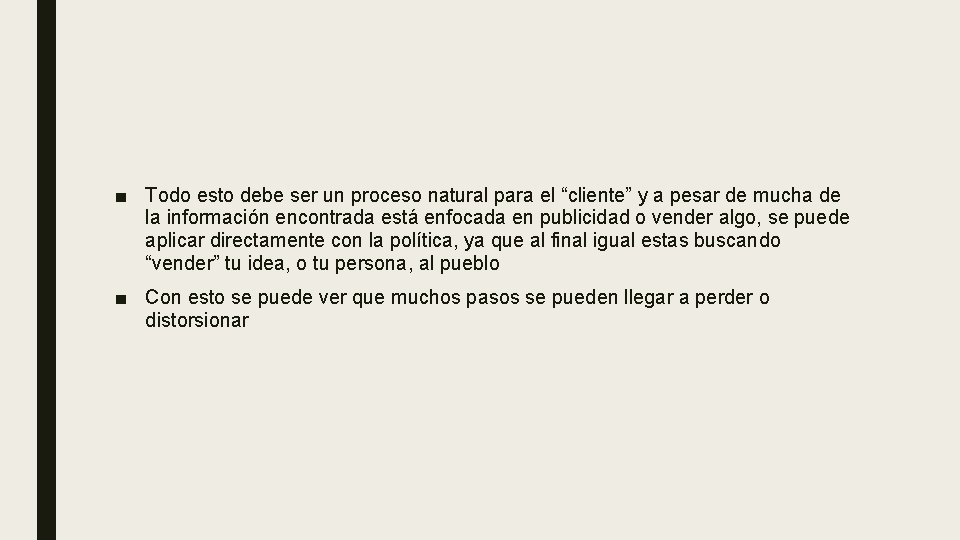 ■ Todo esto debe ser un proceso natural para el “cliente” y a pesar de mucha de la información encontrada está enfocada en publicidad o vender algo, se puede aplicar directamente con la política, ya que al final igual estas buscando “vender” tu idea, o tu persona, al pueblo

■ Con esto se puede ver que muchos pasos se pueden llegar a perder o distorsionar